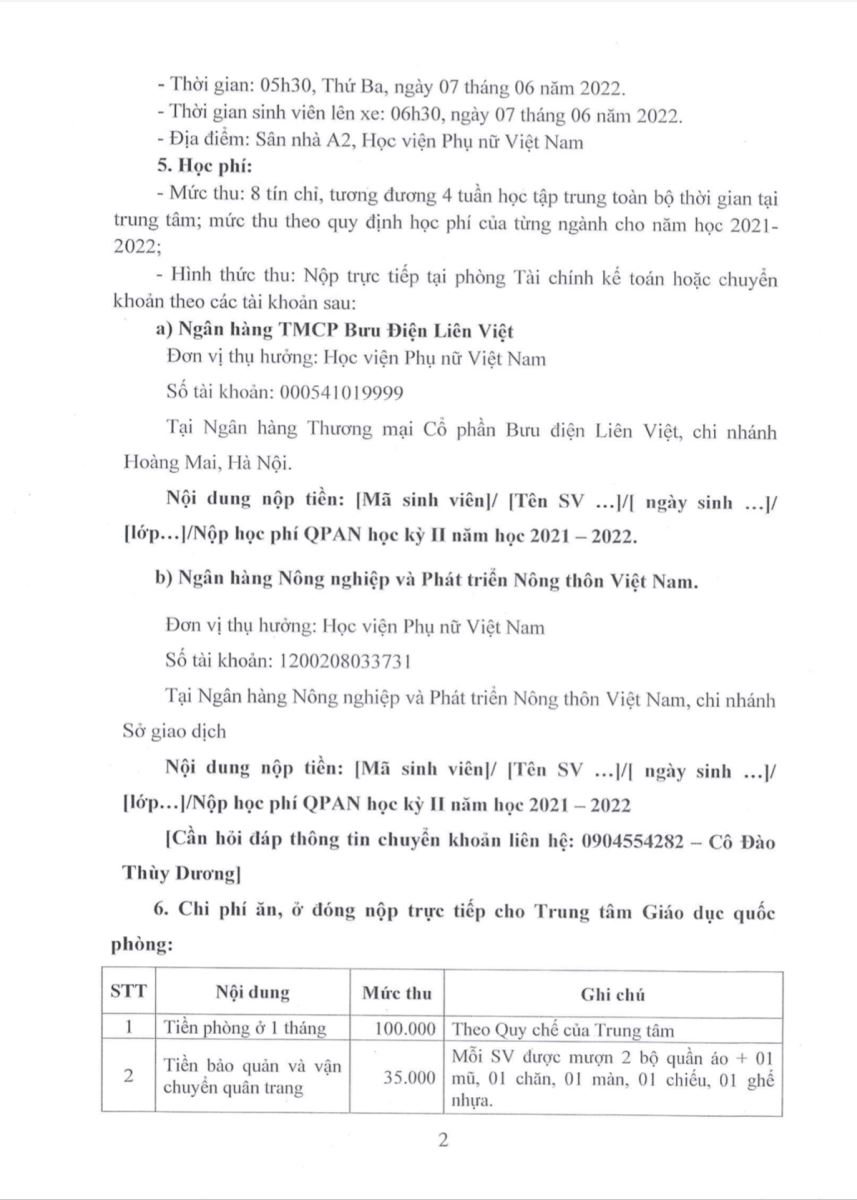 - Thời gian: 05h30, Thứ Ba, ngày 07 tháng 06 năm 2022.
- Thời gian sinh viên lên xe: 06h30, ngày 07 tháng 06 năm 2022.
- Địa điểm: Sân nhà A2, Học viện Phụ nữ Việt Nam

5. Học phí:
- Mức thu: 8 tín chỉ, tương đương 4 tuần học tập trung toàn bộ thời gian tại trung tâm; mức thu theo quy định học phí của từng ngành cho năm học 2021-2022;
- Hình thức thu: Nộp trực tiếp tại phòng Tài chính kế toán hoặc chuyển khoản theo các tài khoản sau:

a) Ngân hàng TMCP Bưu Điện Liên Việt

Đơn vị thụ hưởng: Học viện Phụ nữ Việt Nam

Số tài khoản: 000541019999

Tại Ngân hàng Thương mại Cổ phần Bưu điện Liên Việt, chi nhánh Hoàng Mai, Hà Nội.

Nội dung nộp tiền: [Mã sinh viên]/ [Tên SV ...]/[ ngày sinh ...]/ [lớp...]/Nộp học phí QPAN học kỳ II năm học 2021 – 2022.

b) Ngân hàng Nông nghiệp và Phát triển Nông thôn Việt Nam.

Đơn vị thụ hưởng: Học viện Phụ nữ Việt Nam

Số tài khoản: 1200208033731

Tại Ngân hàng Nông nghiệp và Phát triển Nông thôn Việt Nam, chi nhánh Sở giao dịch

Nội dung nộp tiền: [Mã sinh viên]/ [Tên SV ...]/[ ngày sinh ...]/ [lớp...]/Nộp học phí QPAN học kỳ II năm học 2021 – 2022

[Cần hỏi đáp thông tin chuyển khoản liên hệ: 0904554282 – Cô Đào Thùy Dương]

6. Chi phí ăn, ở đóng nộp trực tiếp cho Trung tâm Giáo dục quốc phòng:

| STT | Nội dung | Mức thu | Ghi chú |
|---|---|---|---|
| 1 | Tiền phòng ở 1 tháng | 100.000 | Theo Quy chế của Trung tâm |
| 2 | Tiền bảo quản và vận chuyển quân trang | 35.000 | Mỗi SV được mượn 2 bộ quần áo + 01 mũ, 01 chăn, 01 màn, 01 chiếu, 01 ghế nhựa. |

2